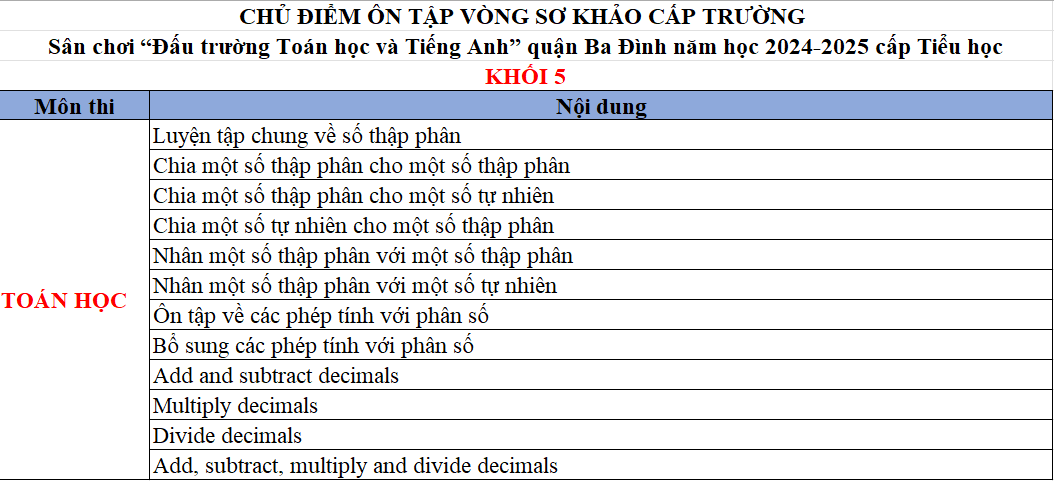 CHỦ ĐIỂM ÔN TẬP VÒNG SƠ KHẢO CẤP TRƯỜNG
Sân chơi “Đấu trường Toán học và Tiếng Anh” quận Ba Đình năm học 2024-2025 cấp Tiểu học
KHỐI 5

| Môn thi | Nội dung |
|---|---|
| TOÁN HỌC | Luyện tập chung về số thập phân |
| | Chia một số thập phân cho một số thập phân |
| | Chia một số thập phân cho một số tự nhiên |
| | Chia một số tự nhiên cho một số thập phân |
| | Nhân một số thập phân với một số thập phân |
| | Nhân một số thập phân với một số tự nhiên |
| | Ôn tập về các phép tính với phân số |
| | Bổ sung các phép tính với phân số |
| | Add and subtract decimals |
| | Multiply decimals |
| | Divide decimals |
| | Add, subtract, multiply and divide decimals |